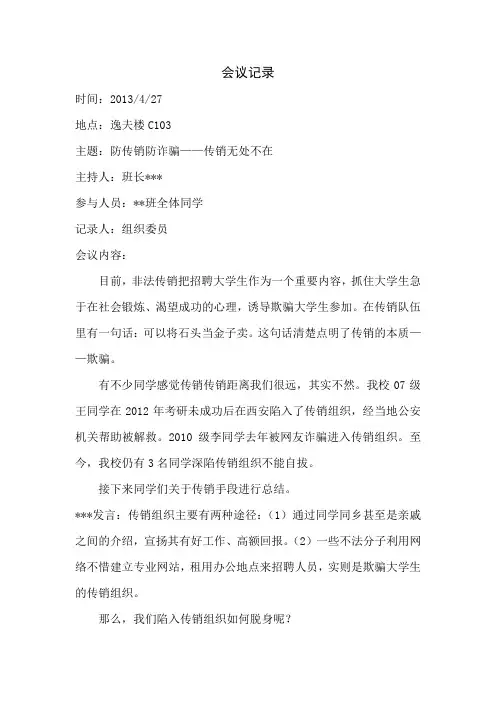 会议记录

时间：2013/4/27

地点：逸夫楼 C103

主题：防传销防诈骗——传销无处不在

主持人：班长***

参与人员：**班全体同学

记录人：组织委员

会议内容：

目前，非法传销把招聘大学生作为一个重要内容，抓住大学生急于在社会锻炼、渴望成功的心理，诱导欺骗大学生参加。在传销队伍里有一句话：可以将石头当金子卖。这句话清楚点明了传销的本质——欺骗。

有不少同学感觉传销传销距离我们很远，其实不然。我校 07 级王同学在 2012 年考研未成功后在西安陷入了传销组织，经当地公安机关帮助被解救。2010 级李同学去年被网友诈骗进入传销组织。至今，我校仍有 3 名同学深陷传销组织不能自拔。

接下来同学们关于传销手段进行总结。

***发言：传销组织主要有两种途径：（1）通过同学同乡甚至是亲戚之间的介绍，宣扬其有好工作、高额回报。（2）一些不法分子利用网络不惜建立专业网站，租用办公地点来招聘人员，实则是欺骗大学生的传销组织。

那么，我们陷入传销组织如何脱身呢？